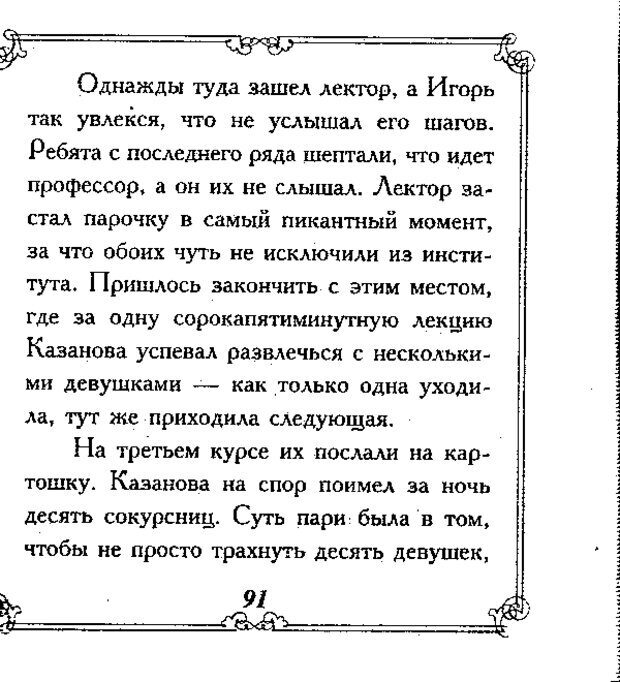 Однажды туда зашел лектор, а Игорь так увлекся, что не услышал его шагов. Ребята с последнего ряда шептали, что идет профессор, а он их не слышал. Лектор застал парочку в самый пикантный момент, за что обоих чуть не исключили из института. Пришлось закончить с этим местом, где за одну сорокапятиминутную лекцию Казанова успевал развлечься с несколькими девушками — как только одна уходила, тут же приходила следующая.

На третьем курсе их послали на картошку. Казанова на спор поимел за ночь десять сокурсниц. Суть пари была в том, чтобы не просто трахнуть десять девушек,

91